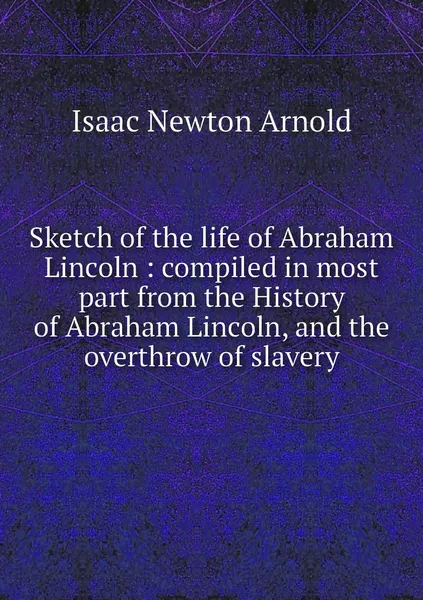 Isaac Newton Arnold

Sketch of the life of Abraham Lincoln : compiled in most part from the History of Abraham Lincoln, and the overthrow of slavery